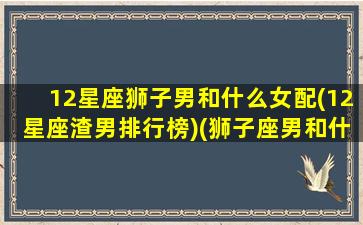 12星座狮子男和什么女配(12星座渣男排行榜)(狮子座男和什